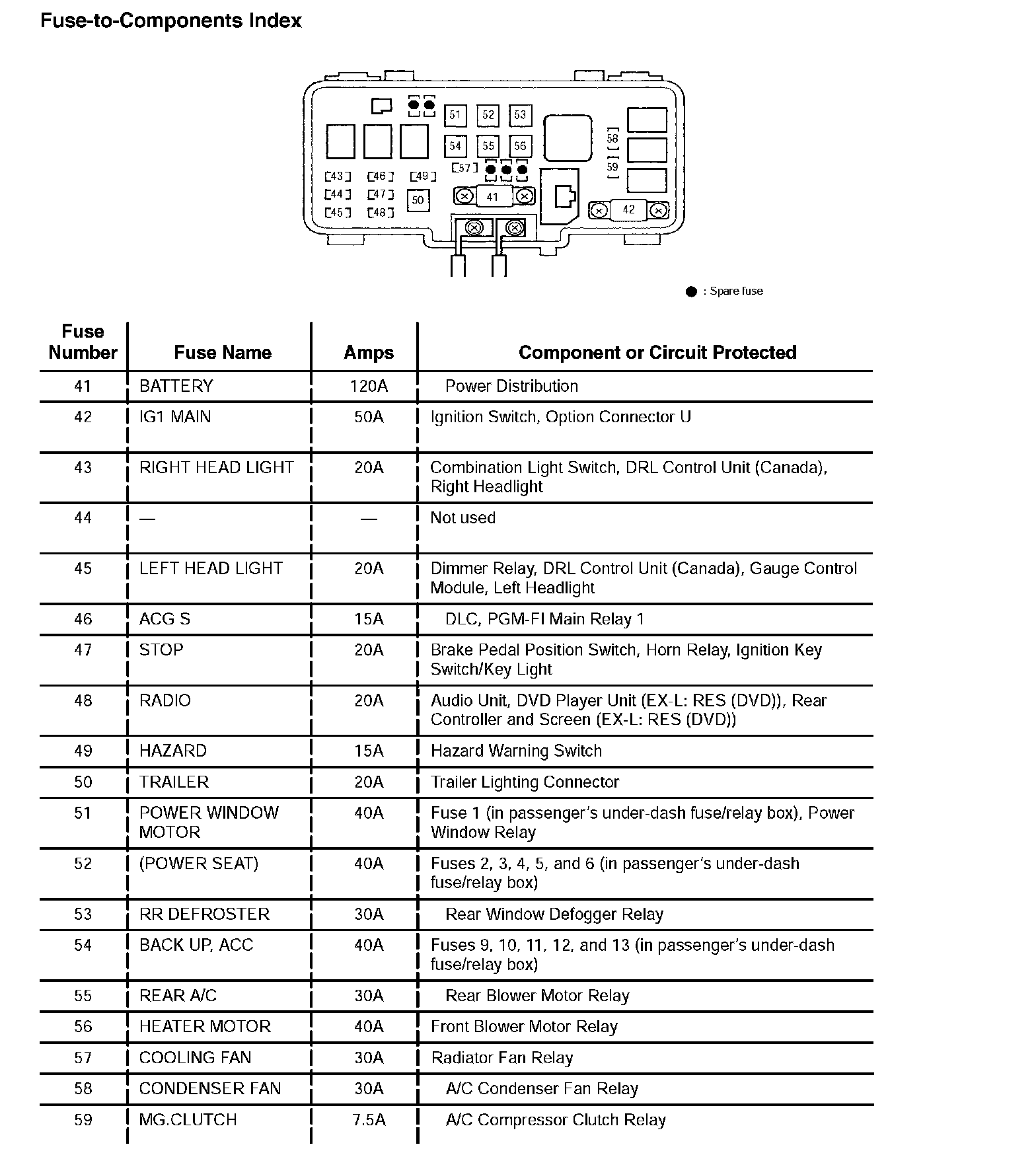 Fuse-to-Components Index

51 52 53 54 55 56 58 59 57 43 46 49 44 47 50 45 48 41 42

● : Spare fuse

| Fuse Number | Fuse Name | Amps | Component or Circuit Protected |
|---|---|---|---|
| 41 | BATTERY | 120A | Power Distribution |
| 42 | IG1 MAIN | 50A | Ignition Switch, Option Connector U |
| 43 | RIGHT HEAD LIGHT | 20A | Combination Light Switch, DRL Control Unit (Canada), Right Headlight |
| 44 | — | — | Not used |
| 45 | LEFT HEAD LIGHT | 20A | Dimmer Relay, DRL Control Unit (Canada), Gauge Control Module, Left Headlight |
| 46 | ACG S | 15A | DLC, PGM-FI Main Relay 1 |
| 47 | STOP | 20A | Brake Pedal Position Switch, Horn Relay, Ignition Key Switch/Key Light |
| 48 | RADIO | 20A | Audio Unit, DVD Player Unit (EX-L: RES (DVD)), Rear Controller and Screen (EX-L: RES (DVD)) |
| 49 | HAZARD | 15A | Hazard Warning Switch |
| 50 | TRAILER | 20A | Trailer Lighting Connector |
| 51 | POWER WINDOW MOTOR | 40A | Fuse 1 (in passenger's under-dash fuse/relay box), Power Window Relay |
| 52 | (POWER SEAT) | 40A | Fuses 2, 3, 4, 5, and 6 (in passenger's under-dash fuse/relay box) |
| 53 | RR DEFROSTER | 30A | Rear Window Defogger Relay |
| 54 | BACK UP, ACC | 40A | Fuses 9, 10, 11, 12, and 13 (in passenger's under-dash fuse/relay box) |
| 55 | REAR A/C | 30A | Rear Blower Motor Relay |
| 56 | HEATER MOTOR | 40A | Front Blower Motor Relay |
| 57 | COOLING FAN | 30A | Radiator Fan Relay |
| 58 | CONDENSER FAN | 30A | A/C Condenser Fan Relay |
| 59 | MG.CLUTCH | 7.5A | A/C Compressor Clutch Relay |